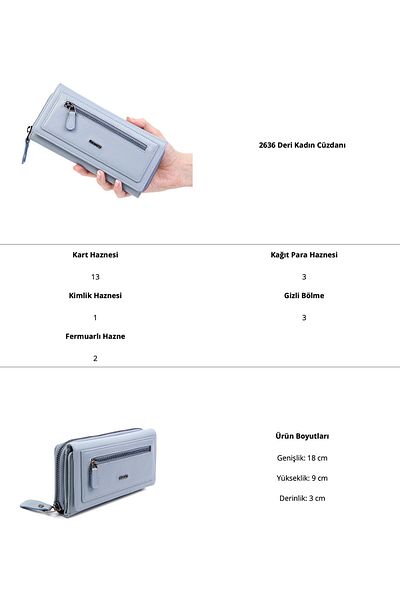 2636 Deri Kadın Cüzdanı

Kart Haznesi

13

Kimlik Haznesi

1

Fermuarlı Hazne

2

Kağıt Para Haznesi

3

Gizli Bölme

3

Ürün Boyutları

Genişlik: 18 cm

Yükseklik: 9 cm

Derinlik: 3 cm